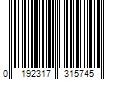 0 192317 315745